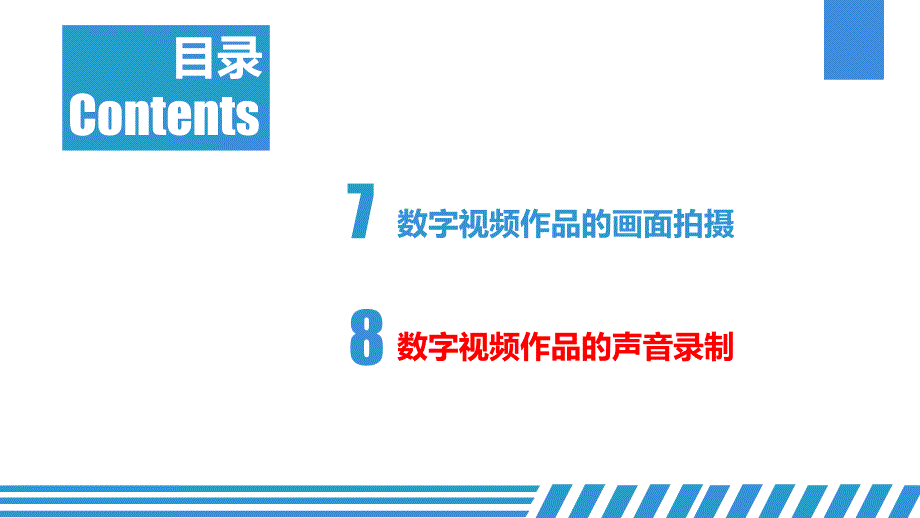 目录
Contents

7 数字视频作品的画面拍摄

8 数字视频作品的声音录制